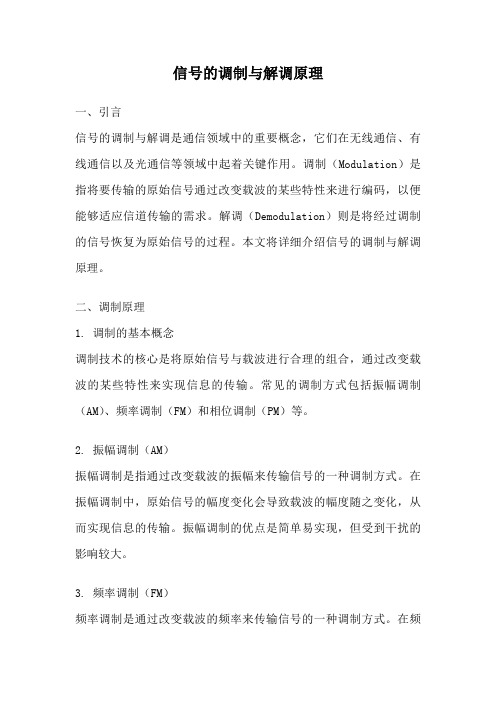 信号的调制与解调原理

一、引言

信号的调制与解调是通信领域中的重要概念，它们在无线通信、有线通信以及光通信等领域中起着关键作用。调制（Modulation）是指将要传输的原始信号通过改变载波的某些特性来进行编码，以便能够适应信道传输的需求。解调（Demodulation）则是将经过调制的信号恢复为原始信号的过程。本文将详细介绍信号的调制与解调原理。

二、调制原理

1. 调制的基本概念

调制技术的核心是将原始信号与载波进行合理的组合，通过改变载波的某些特性来实现信息的传输。常见的调制方式包括振幅调制（AM）、频率调制（FM）和相位调制（PM）等。

2. 振幅调制（AM）

振幅调制是指通过改变载波的振幅来传输信号的一种调制方式。在振幅调制中，原始信号的幅度变化会导致载波的幅度随之变化，从而实现信息的传输。振幅调制的优点是简单易实现，但受到干扰的影响较大。

3. 频率调制（FM）

频率调制是通过改变载波的频率来传输信号的一种调制方式。在频